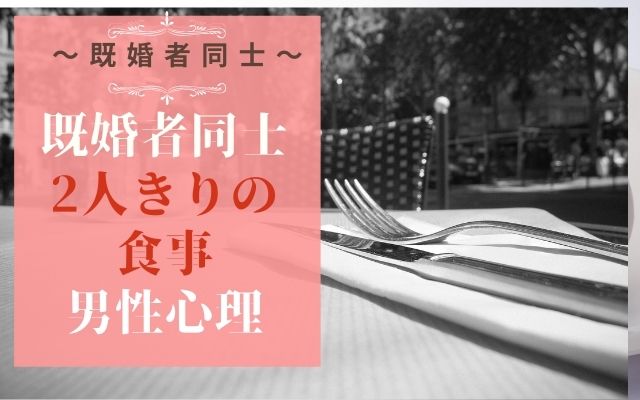 ～既婚者同士～

既婚者同士
2人きりの
食事
男性心理